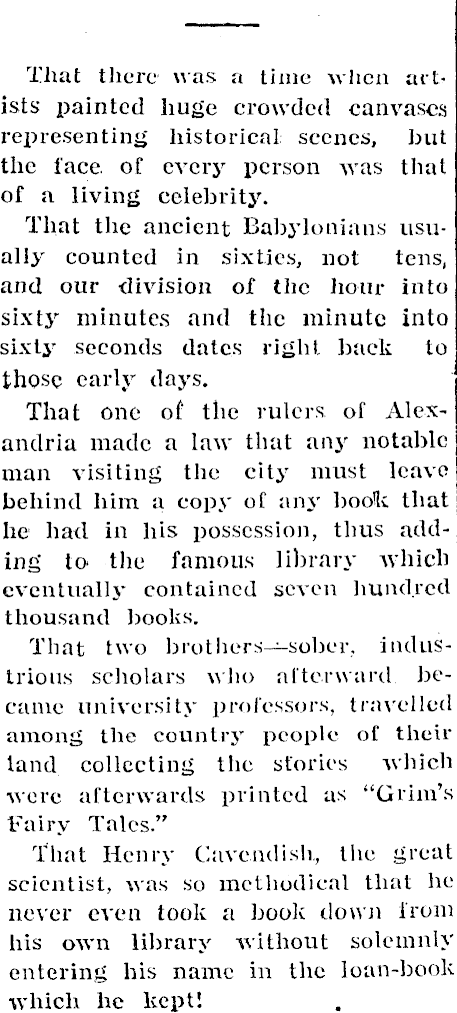 That there was a time when artists painted huge crowded canvases representing historical scenes, but the face of every person was that of a living celebrity.

That the ancient Babylonians usually counted in sixties, not tens, and our division of the hour into sixty minutes and the minute into sixty seconds dates right back to those early days.

That one of the rulers of Alexandria made a law that any notable man visiting the city must leave behind him a copy of any book that he had in his possession, thus adding to the famous library which eventually contained seven hundred thousand books.

That two brothers—sober, industrious scholars who afterward became university professors, travelled among the country people of their land collecting the stories which were afterwards printed as "Grim's Fairy Tales."

That Henry Cavendish, the great scientist, was so methodical that he never even took a book down from his own library without solemnly entering his name in the loan-book which he kept!